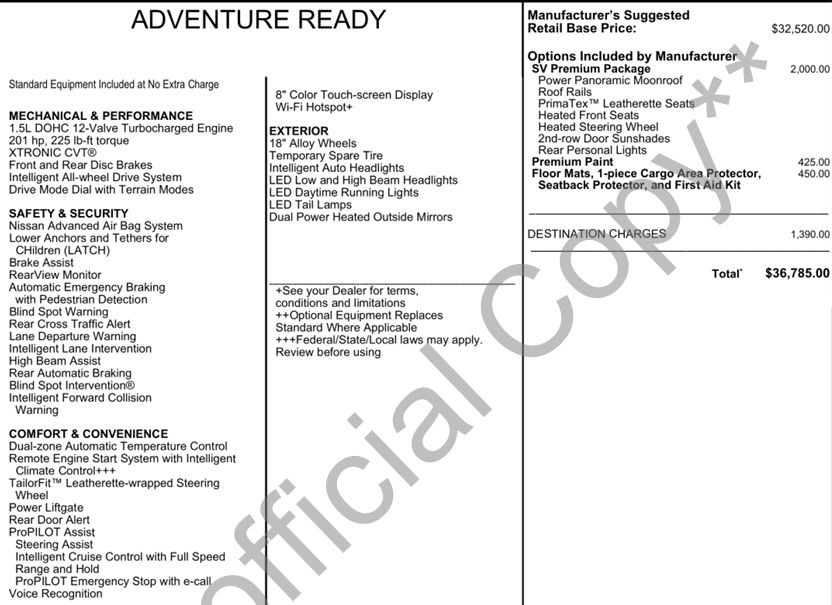 ADVENTURE READY

Standard Equipment Included at No Extra Charge

MECHANICAL & PERFORMANCE
1.5L DOHC 12-Valve Turbocharged Engine
201 hp, 225 lb-ft torque
XTRONIC CVT®
Front and Rear Disc Brakes
Intelligent All-wheel Drive System
Drive Mode Dial with Terrain Modes

SAFETY & SECURITY
Nissan Advanced Air Bag System
Lower Anchors and Tethers for CHildren (LATCH)
Brake Assist
RearView Monitor
Automatic Emergency Braking with Pedestrian Detection
Blind Spot Warning
Rear Cross Traffic Alert
Lane Departure Warning
Intelligent Lane Intervention
High Beam Assist
Rear Automatic Braking
Blind Spot Intervention®
Intelligent Forward Collision Warning

COMFORT & CONVENIENCE
Dual-zone Automatic Temperature Control
Remote Engine Start System with Intelligent Climate Control+++
TailorFit™ Leatherette-wrapped Steering Wheel
Power Liftgate
Rear Door Alert
ProPILOT Assist
Steering Assist
Intelligent Cruise Control with Full Speed Range and Hold
ProPILOT Emergency Stop with e-call
Voice Recognition

8" Color Touch-screen Display
Wi-Fi Hotspot+

EXTERIOR
18" Alloy Wheels
Temporary Spare Tire
Intelligent Auto Headlights
LED Low and High Beam Headlights
LED Daytime Running Lights
LED Tail Lamps
Dual Power Heated Outside Mirrors

+See your Dealer for terms, conditions and limitations
++Optional Equipment Replaces Standard Where Applicable
+++Federal/State/Local laws may apply. Review before using

Manufacturer's Suggested Retail Base Price: $32,520.00

Options Included by Manufacturer
SV Premium Package 2,000.00
Power Panoramic Moonroof
Roof Rails
PrimaTex™ Leatherette Seats
Heated Front Seats
Heated Steering Wheel
2nd-row Door Sunshades
Rear Personal Lights
Premium Paint 425.00
Floor Mats, 1-piece Cargo Area Protector, Seatback Protector, and First Aid Kit 450.00

DESTINATION CHARGES 1,390.00

Total* $36,785.00

official Copy**